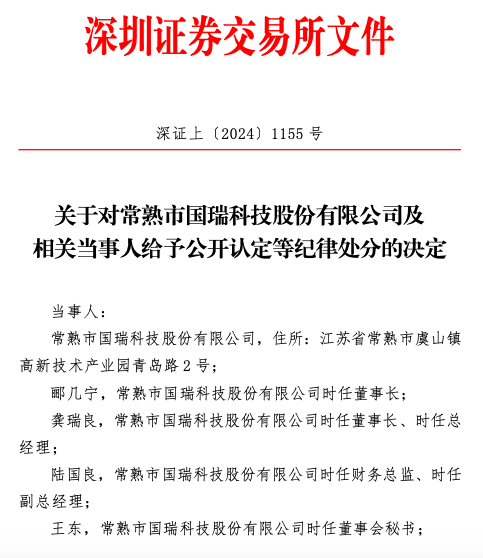 深圳证券交易所文件

深证上〔2024〕1155 号

关于对常熟市国瑞科技股份有限公司及相关当事人给予公开认定等纪律处分的决定

当事人：

常熟市国瑞科技股份有限公司，住所：江苏省常熟市虞山镇高新技术产业园青岛路 2 号；

郦几宁，常熟市国瑞科技股份有限公司时任董事长；

龚瑞良，常熟市国瑞科技股份有限公司时任董事长、时任总经理；

陆国良，常熟市国瑞科技股份有限公司时任财务总监、时任副总经理；

王东，常熟市国瑞科技股份有限公司时任董事会秘书；